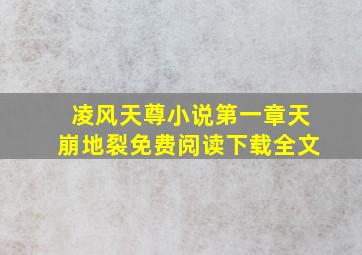 凌风天尊小说第一章天崩地裂免费阅读下载全文